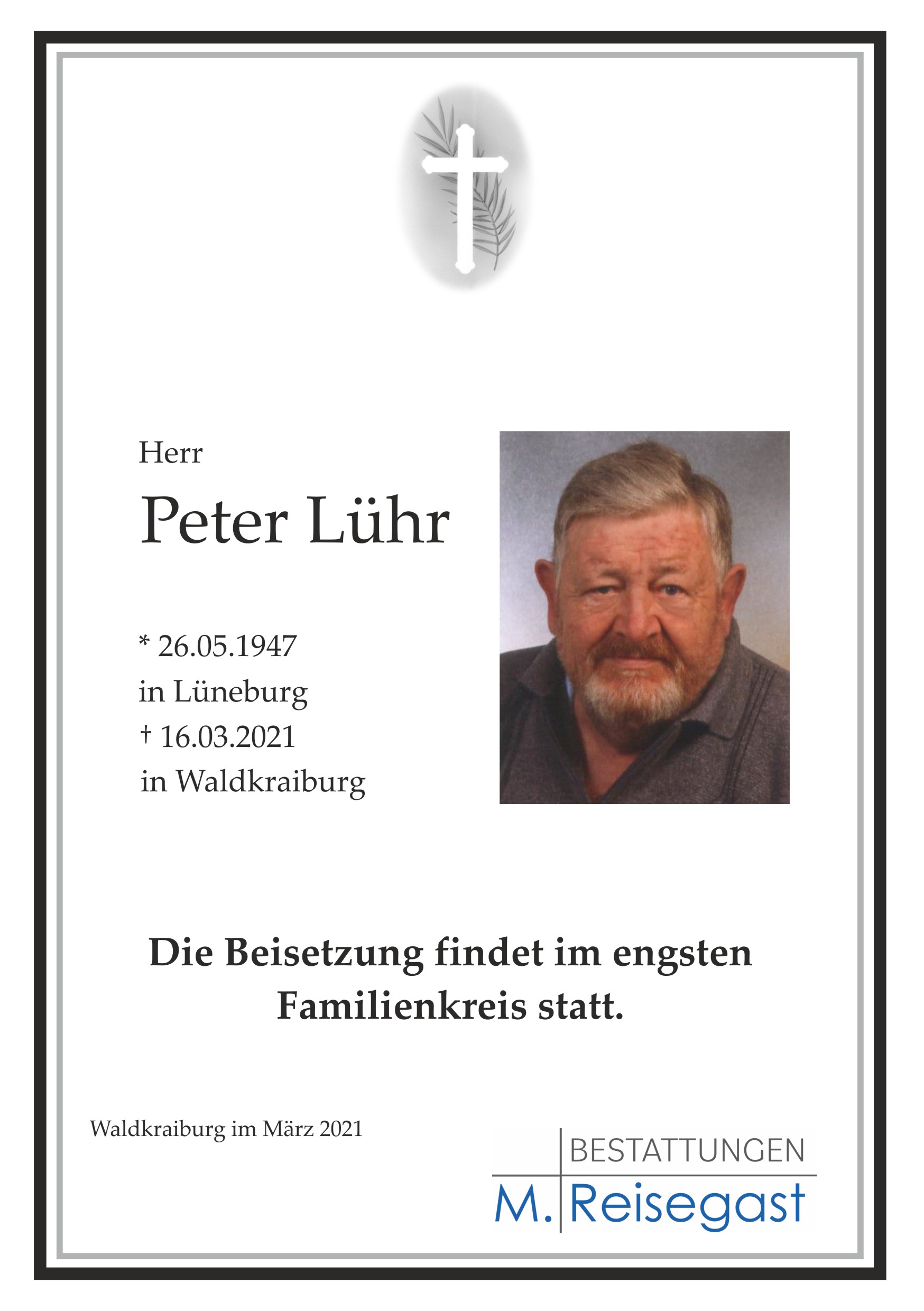 Herr

Peter Lühr

* 26.05.1947
in Lüneburg
† 16.03.2021
in Waldkraiburg

Die Beisetzung findet im engsten Familienkreis statt.

Waldkraiburg im März 2021

BESTATTUNGEN
M. Reisegast